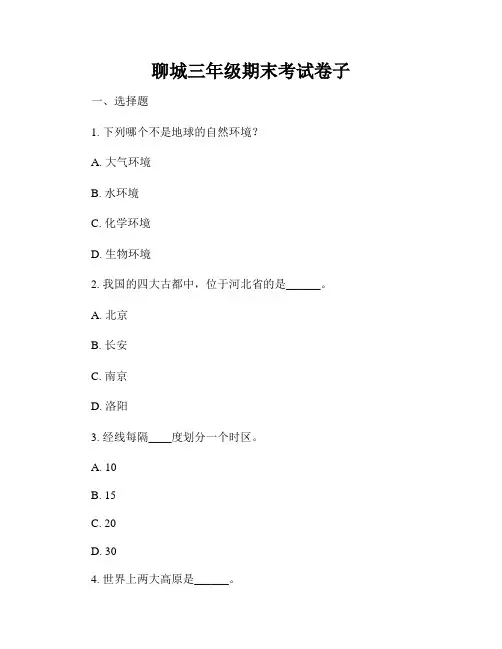 聊城三年级期末考试卷子

一、选择题

1. 下列哪个不是地球的自然环境？

A. 大气环境

B. 水环境

C. 化学环境

D. 生物环境

2. 我国的四大古都中，位于河北省的是______。

A. 北京

B. 长安

C. 南京

D. 洛阳

3. 经线每隔____度划分一个时区。

A. 10

B. 15

C. 20

D. 30

4. 世界上两大高原是______。